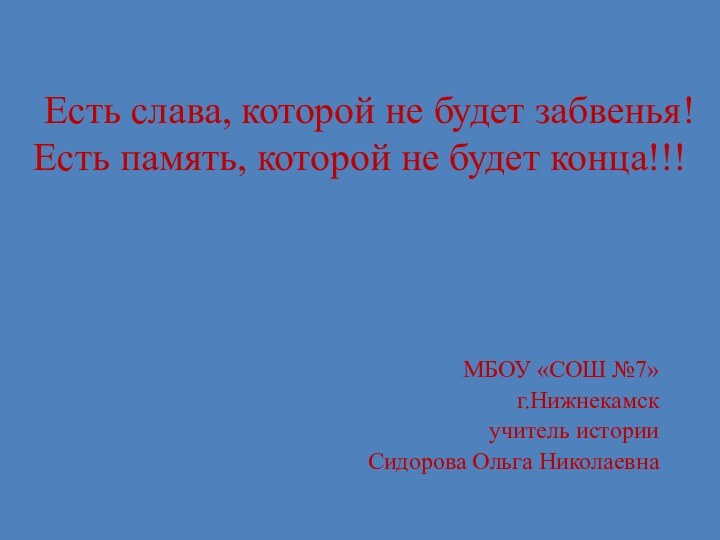 Есть слава, которой не будет забвенья!
Есть память, которой не будет конца!!!

МБОУ «СОШ №7»
г.Нижнекамск
учитель истории
Сидорова Ольга Николаевна